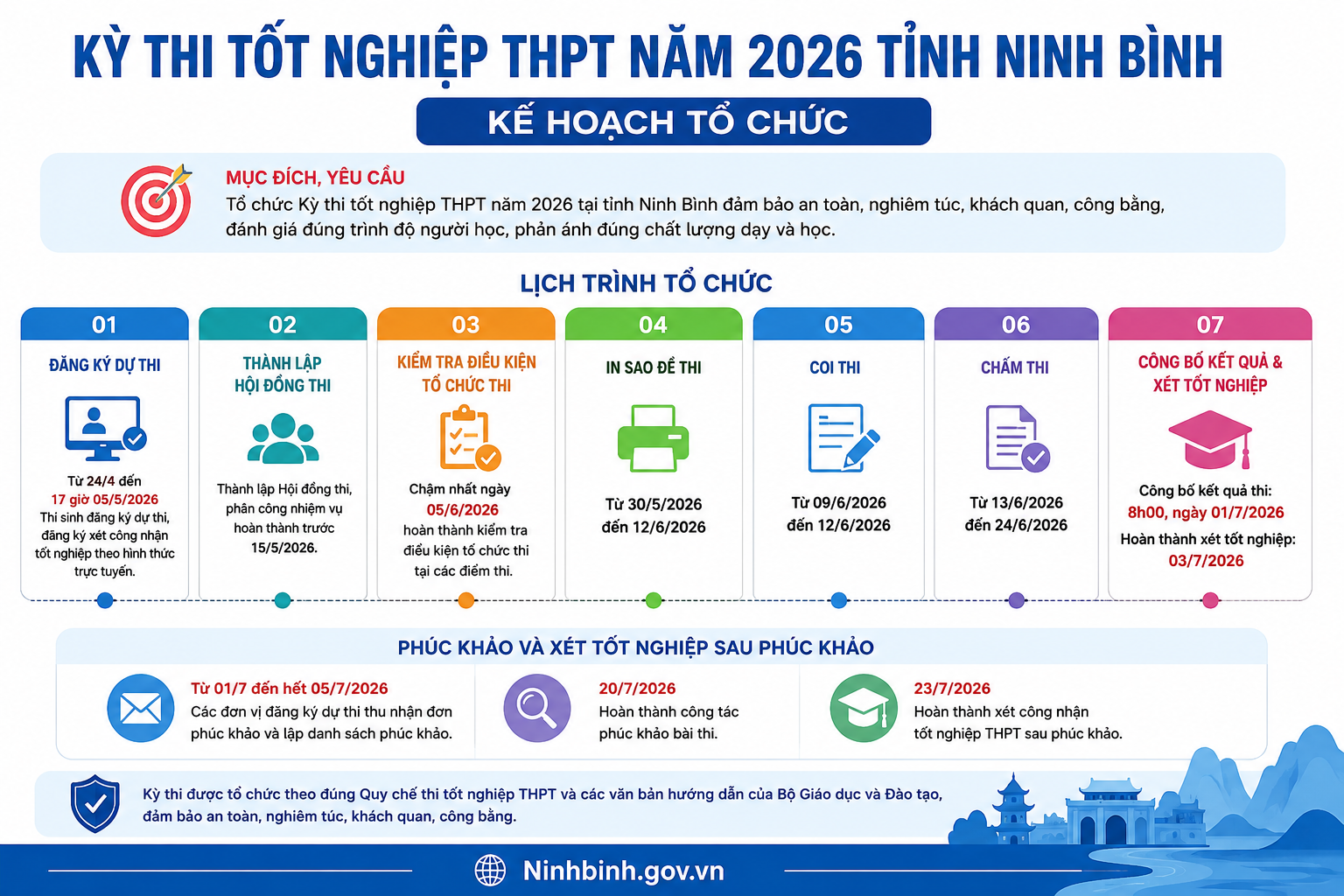 KỲ THI TỐT NGHIỆP THPT NĂM 2026 TỈNH NINH BÌNH

KẾ HOẠCH TỔ CHỨC

MỤC ĐÍCH, YÊU CẦU
Tổ chức Kỳ thi tốt nghiệp THPT năm 2026 tại tỉnh Ninh Bình đảm bảo an toàn, nghiêm túc, khách quan, công bằng, đánh giá đúng trình độ người học, phản ánh đúng chất lượng dạy và học.

LỊCH TRÌNH TỔ CHỨC

01
ĐĂNG KÝ DỰ THI
Từ 24/4 đến
17 giờ 05/5/2026
Thí sinh đăng ký dự thi, đăng ký xét công nhận tốt nghiệp theo hình thức trực tuyến.

02
THÀNH LẬP HỘI ĐỒNG THI
Thành lập Hội đồng thi, phân công nhiệm vụ hoàn thành trước 15/5/2026.

03
KIỂM TRA ĐIỀU KIỆN TỔ CHỨC THI
Chậm nhất ngày
05/6/2026
hoàn thành kiểm tra điều kiện tổ chức thi tại các điểm thi.

04
IN SAO ĐỀ THI
Từ 30/5/2026
đến 12/6/2026

05
COI THI
Từ 09/6/2026
đến 12/6/2026

06
CHẤM THI
Từ 13/6/2026
đến 24/6/2026

07
CÔNG BỐ KẾT QUẢ & XÉT TỐT NGHIỆP
Công bố kết quả thi:
8h00, ngày 01/7/2026
Hoàn thành xét tốt nghiệp:
03/7/2026

PHÚC KHẢO VÀ XÉT TỐT NGHIỆP SAU PHÚC KHẢO

Từ 01/7 đến hết 05/7/2026
Các đơn vị đăng ký dự thi thu nhận đơn phúc khảo và lập danh sách phúc khảo.

20/7/2026
Hoàn thành công tác phúc khảo bài thi.

23/7/2026
Hoàn thành xét công nhận tốt nghiệp THPT sau phúc khảo.

Kỳ thi được tổ chức theo đúng Quy chế thi tốt nghiệp THPT và các văn bản hướng dẫn của Bộ Giáo dục và Đào tạo, đảm bảo an toàn, nghiêm túc, khách quan, công bằng.

Ninhbinh.gov.vn